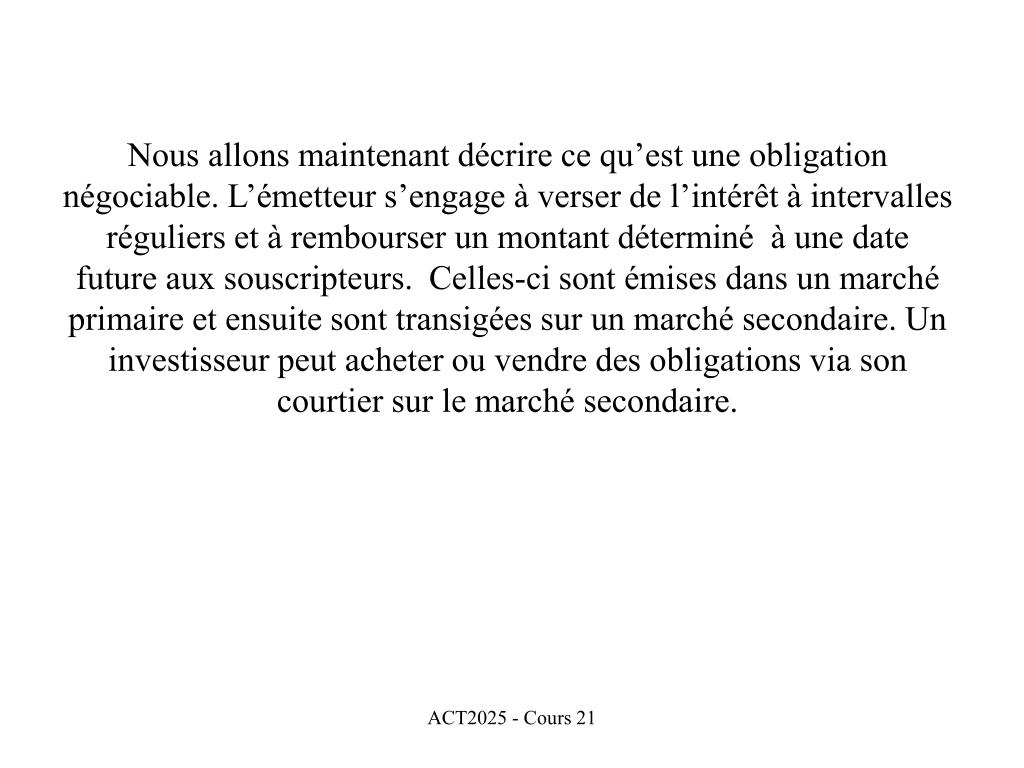 Nous allons maintenant décrire ce qu’est une obligation négociable. L’émetteur s’engage à verser de l’intérêt à intervalles réguliers et à rembourser un montant déterminé à une date future aux souscripteurs. Celles-ci sont émises dans un marché primaire et ensuite sont transigées sur un marché secondaire. Un investisseur peut acheter ou vendre des obligations via son courtier sur le marché secondaire.

ACT2025 - Cours 21